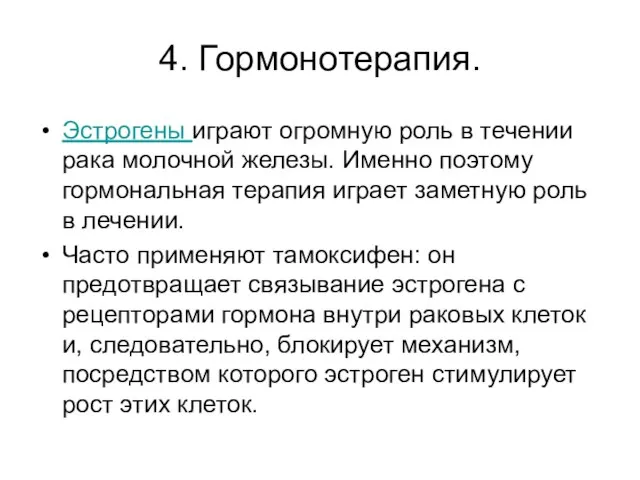 4. Гормонотерапия.

• Эстрогены играют огромную роль в течении рака молочной железы. Именно поэтому гормональная терапия играет заметную роль в лечении.

• Часто применяют тамоксифен: он предотвращает связывание эстрогена с рецепторами гормона внутри раковых клеток и, следовательно, блокирует механизм, посредством которого эстроген стимулирует рост этих клеток.